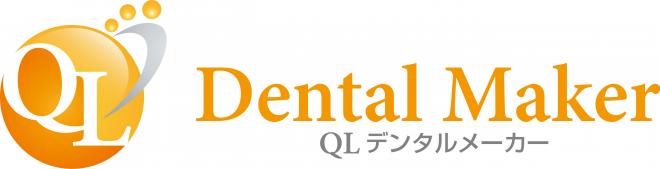 QL
Dental Maker
QL デンタルメーカー